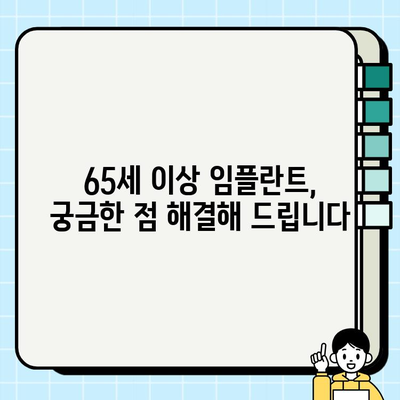 65세 이상 임플란트,
궁금한 점 해결해 드립니다